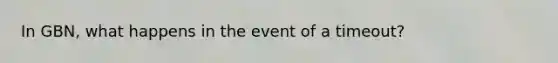 In GBN, what happens in the event of a timeout?